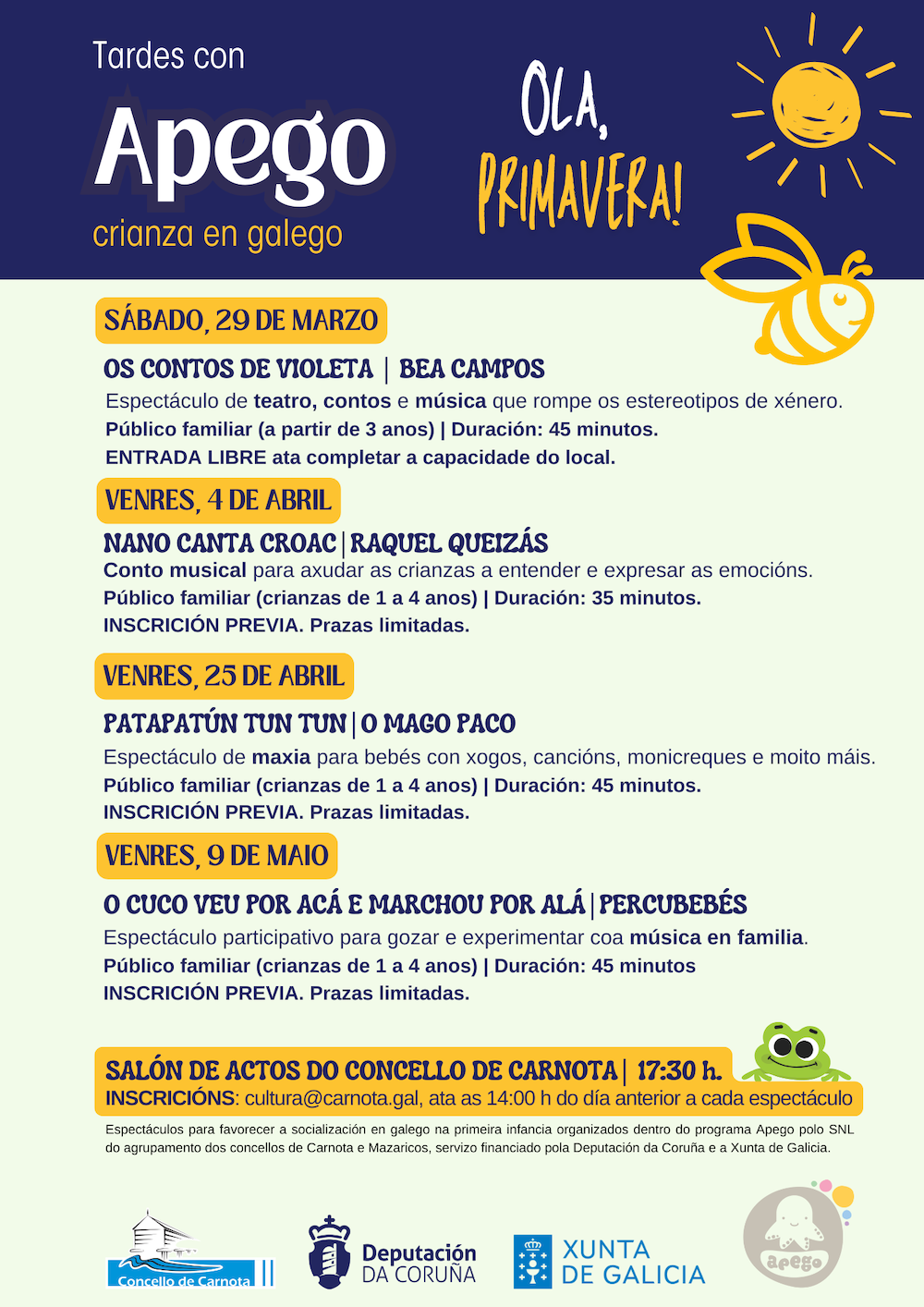 Tardes con
Apego
crianza en galego

OLA, PRIMAVERA!

SÁBADO, 29 DE MARZO

OS CONTOS DE VIOLETA | BEA CAMPOS
Espectáculo de teatro, contos e música que rompe os estereotipos de xénero.
Público familiar (a partir de 3 anos) | Duración: 45 minutos.
ENTRADA LIBRE ata completar a capacidade do local.

VENRES, 4 DE ABRIL

NANO CANTA CROAC | RAQUEL QUEIZÁS
Conto musical para axudar as crianzas a entender e expresar as emocións.
Público familiar (crianzas de 1 a 4 anos) | Duración: 35 minutos.
INSCRICIÓN PREVIA. Prazas limitadas.

VENRES, 25 DE ABRIL

PATAPATÚN TUN TUN | O MAGO PACO
Espectáculo de maxia para bebés con xogos, cancións, monicreques e moito máis.
Público familiar (crianzas de 1 a 4 anos) | Duración: 45 minutos.
INSCRICIÓN PREVIA. Prazas limitadas.

VENRES, 9 DE MAIO

O CUCO VEU POR ACÁ E MARCHOU POR ALÁ | PERCUBEBÉS
Espectáculo participativo para gozar e experimentar coa música en familia.
Público familiar (crianzas de 1 a 4 anos) | Duración: 45 minutos
INSCRICIÓN PREVIA. Prazas limitadas.

SALÓN DE ACTOS DO CONCELLO DE CARNOTA | 17:30 h.
INSCRICIÓNS: cultura@carnota.gal, ata as 14:00 h do día anterior a cada espectáculo

Espectáculos para favorecer a socialización en galego na primeira infancia organizados dentro do programa Apego polo SNL do agrupamento dos concellos de Carnota e Mazaricos, servizo financiado pola Deputación da Coruña e a Xunta de Galicia.

Concello de Carnota
Deputación DA CORUÑA
XUNTA DE GALICIA
apego